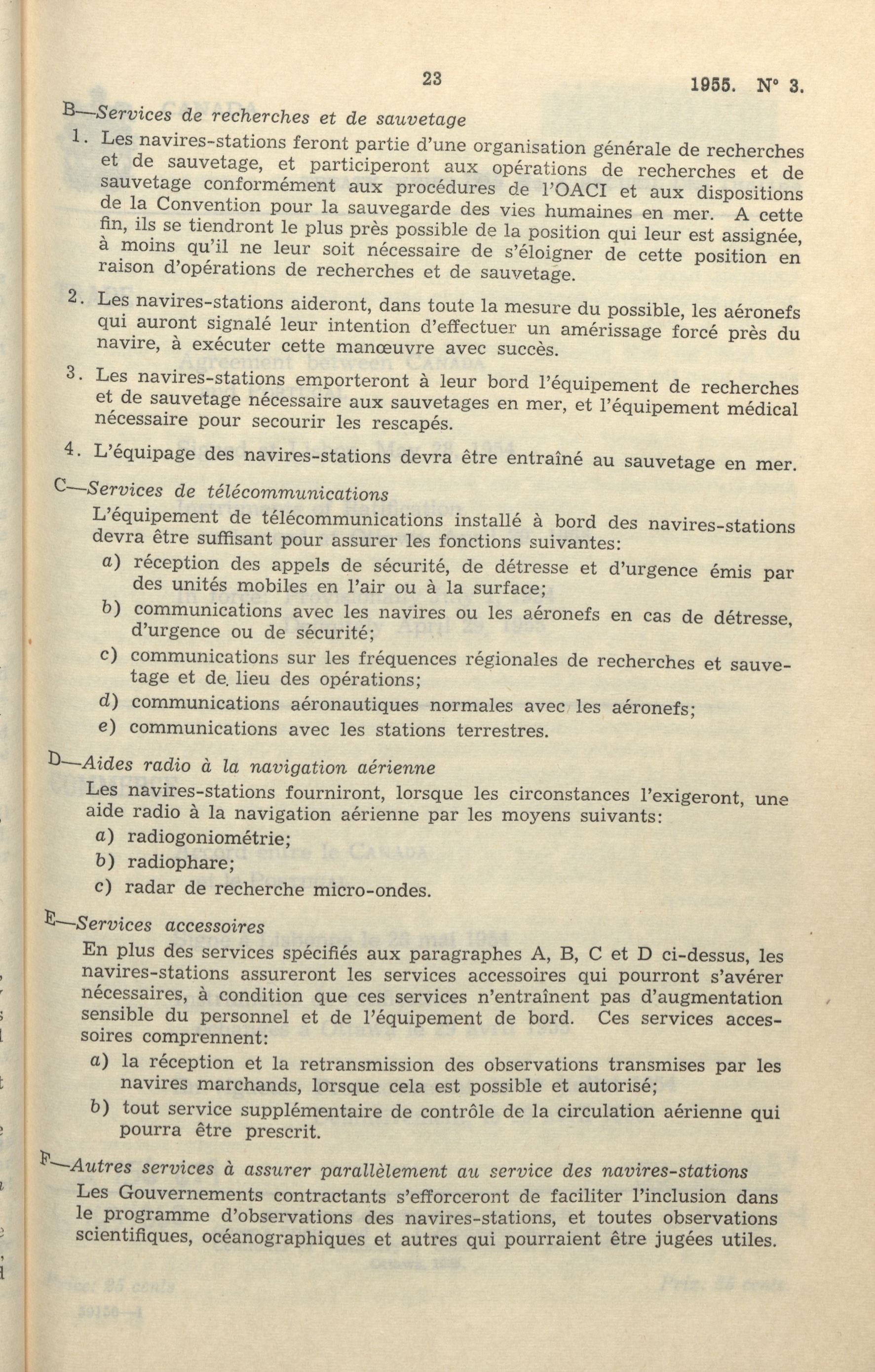 23

1955. N° 3.

B—Services de recherches et de sauvetage

1. Les navires-stations feront partie d'une organisation générale de recherches et de sauvetage, et participeront aux opérations de recherches et de sauvetage conformément aux procédures de l'OACI et aux dispositions de la Convention pour la sauvegarde des vies humaines en mer. A cette fin, ils se tiendront le plus près possible de la position qui leur est assignée, à moins qu'il ne leur soit nécessaire de s'éloigner de cette position en raison d'opérations de recherches et de sauvetage.

2. Les navires-stations aideront, dans toute la mesure du possible, les aéronefs qui auront signalé leur intention d'effectuer un amérissage forcé près du navire, à exécuter cette manœuvre avec succès.

3. Les navires-stations emporteront à leur bord l'équipement de recherches et de sauvetage nécessaire aux sauvetages en mer, et l'équipement médical nécessaire pour secourir les rescapés.

4. L'équipage des navires-stations devra être entraîné au sauvetage en mer.

C—Services de télécommunications

L'équipement de télécommunications installé à bord des navires-stations devra être suffisant pour assurer les fonctions suivantes:

a) réception des appels de sécurité, de détresse et d'urgence émis par des unités mobiles en l'air ou à la surface;

b) communications avec les navires ou les aéronefs en cas de détresse, d'urgence ou de sécurité;

c) communications sur les fréquences régionales de recherches et sauvetage et de lieu des opérations;

d) communications aéronautiques normales avec les aéronefs;

e) communications avec les stations terrestres.

D—Aides radio à la navigation aérienne

Les navires-stations fourniront, lorsque les circonstances l'exigeront, une aide radio à la navigation aérienne par les moyens suivants:

a) radiogoniométrie;

b) radiophare;

c) radar de recherche micro-ondes.

E—Services accessoires

En plus des services spécifiés aux paragraphes A, B, C et D ci-dessus, les navires-stations assureront les services accessoires qui pourront s'avérer nécessaires, à condition que ces services n'entraînent pas d'augmentation sensible du personnel et de l'équipement de bord. Ces services accessoires comprennent:

a) la réception et la retransmission des observations transmises par les navires marchands, lorsque cela est possible et autorisé;

b) tout service supplémentaire de contrôle de la circulation aérienne qui pourra être prescrit.

F—Autres services à assurer parallèlement au service des navires-stations

Les Gouvernements contractants s'efforceront de faciliter l'inclusion dans le programme d'observations des navires-stations, et toutes observations scientifiques, océanographiques et autres qui pourraient être jugées utiles.